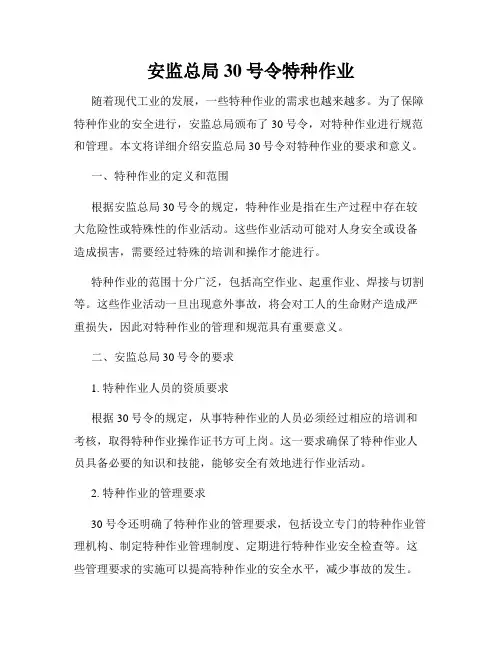 安监总局 30 号令特种作业

随着现代工业的发展，一些特种作业的需求也越来越多。为了保障特种作业的安全进行，安监总局颁布了 30 号令，对特种作业进行规范和管理。本文将详细介绍安监总局 30 号令对特种作业的要求和意义。

一、特种作业的定义和范围

根据安监总局 30 号令的规定，特种作业是指在生产过程中存在较大危险性或特殊性的作业活动。这些作业活动可能对人身安全或设备造成损害，需要经过特殊的培训和操作才能进行。

特种作业的范围十分广泛，包括高空作业、起重作业、焊接与切割等。这些作业活动一旦出现意外事故，将会对工人的生命财产造成严重损失，因此对特种作业的管理和规范具有重要意义。

二、安监总局 30 号令的要求

1. 特种作业人员的资质要求

根据 30 号令的规定，从事特种作业的人员必须经过相应的培训和考核，取得特种作业操作证书方可上岗。这一要求确保了特种作业人员具备必要的知识和技能，能够安全有效地进行作业活动。

2. 特种作业的管理要求

30 号令还明确了特种作业的管理要求，包括设立专门的特种作业管理机构、制定特种作业管理制度、定期进行特种作业安全检查等。这些管理要求的实施可以提高特种作业的安全水平，减少事故的发生。